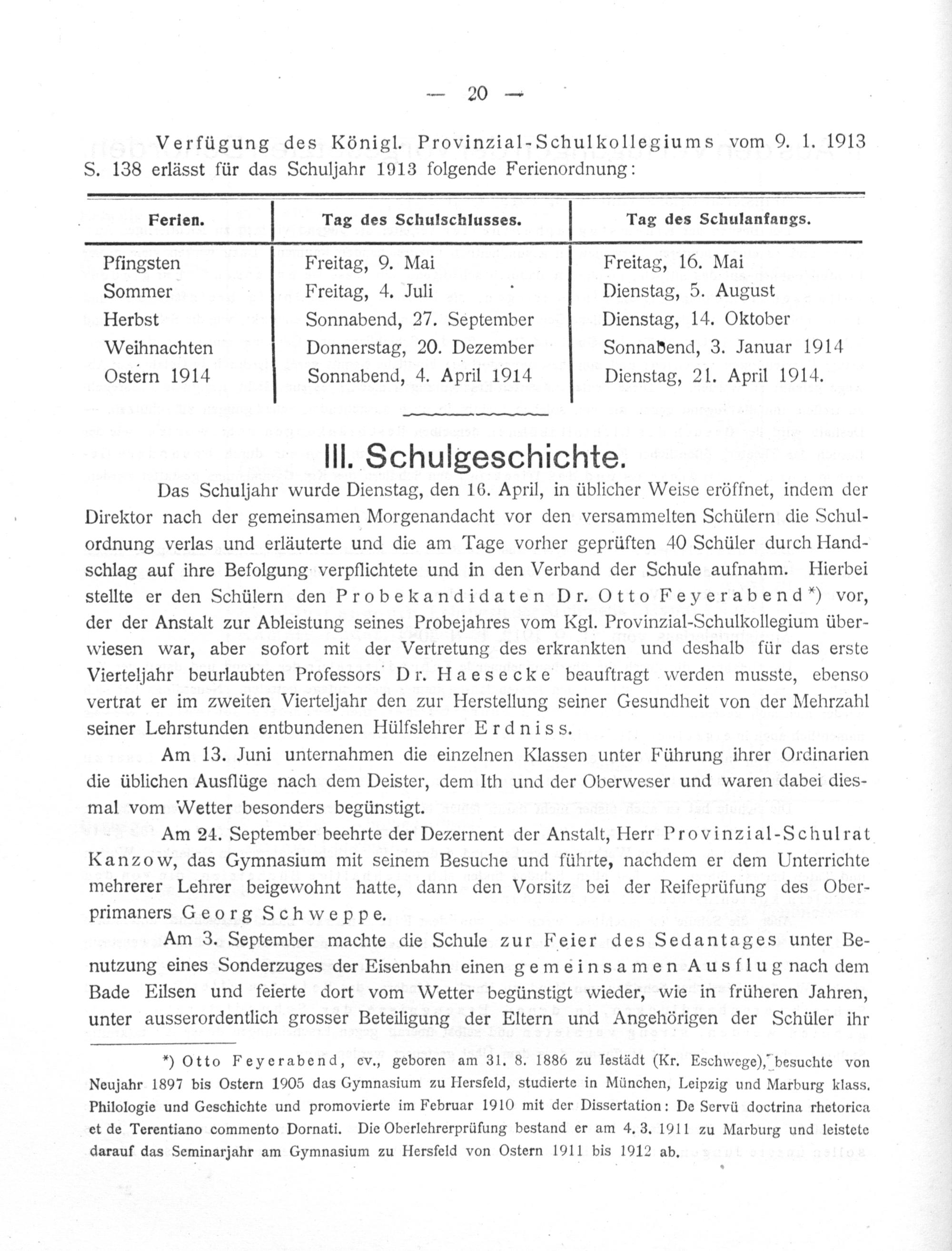 — 20 —

Verfügung des Königl. Provinzial-Schulkollegiums vom 9. 1. 1913 S. 138 erlässt für das Schuljahr 1913 folgende Ferienordnung:

| Ferien. | Tag des Schulschlusses. | Tag des Schulanfangs. |
|---|---|---|
| Pfingsten | Freitag, 9. Mai | Freitag, 16. Mai |
| Sommer | Freitag, 4. Juli | Dienstag, 5. August |
| Herbst | Sonnabend, 27. September | Dienstag, 14. Oktober |
| Weihnachten | Donnerstag, 20. Dezember | Sonnabend, 3. Januar 1914 |
| Ostern 1914 | Sonnabend, 4. April 1914 | Dienstag, 21. April 1914. |

III. Schulgeschichte.

Das Schuljahr wurde Dienstag, den 16. April, in üblicher Weise eröffnet, indem der Direktor nach der gemeinsamen Morgenandacht vor den versammelten Schülern die Schulordnung verlas und erläuterte und die am Tage vorher geprüften 40 Schüler durch Handschlag auf ihre Befolgung verpflichtete und in den Verband der Schule aufnahm. Hierbei stellte er den Schülern den Probekandidaten Dr. Otto Feyerabend*) vor, der der Anstalt zur Ableistung seines Probejahres vom Kgl. Provinzial-Schulkollegium überwiesen war, aber sofort mit der Vertretung des erkrankten und deshalb für das erste Vierteljahr beurlaubten Professors Dr. Haesecke beauftragt werden musste, ebenso vertrat er im zweiten Vierteljahr den zur Herstellung seiner Gesundheit von der Mehrzahl seiner Lehrstunden entbundenen Hülfslehrer Erdniss.

Am 13. Juni unternahmen die einzelnen Klassen unter Führung ihrer Ordinarien die üblichen Ausflüge nach dem Deister, dem Ith und der Oberweser und waren dabei diesmal vom Wetter besonders begünstigt.

Am 24. September beehrte der Dezernent der Anstalt, Herr Provinzial-Schulrat Kanzow, das Gymnasium mit seinem Besuche und führte, nachdem er dem Unterrichte mehrerer Lehrer beigewohnt hatte, dann den Vorsitz bei der Reifeprüfung des Oberprimaners Georg Schweppe.

Am 3. September machte die Schule zur Feier des Sedantages unter Benutzung eines Sonderzuges der Eisenbahn einen gemeinsamen Ausflug nach dem Bade Eilsen und feierte dort vom Wetter begünstigt wieder, wie in früheren Jahren, unter ausserordentlich grosser Beteiligung der Eltern und Angehörigen der Schüler ihr

*) Otto Feyerabend, ev., geboren am 31. 8. 1886 zu Iestädt (Kr. Eschwege), besuchte von Neujahr 1897 bis Ostern 1905 das Gymnasium zu Hersfeld, studierte in München, Leipzig und Marburg klass. Philologie und Geschichte und promovierte im Februar 1910 mit der Dissertation: De Servü doctrina rhetorica et de Terentiano commento Dornati. Die Oberlehrerprüfung bestand er am 4. 3. 1911 zu Marburg und leistete darauf das Seminarjahr am Gymnasium zu Hersfeld von Ostern 1911 bis 1912 ab.